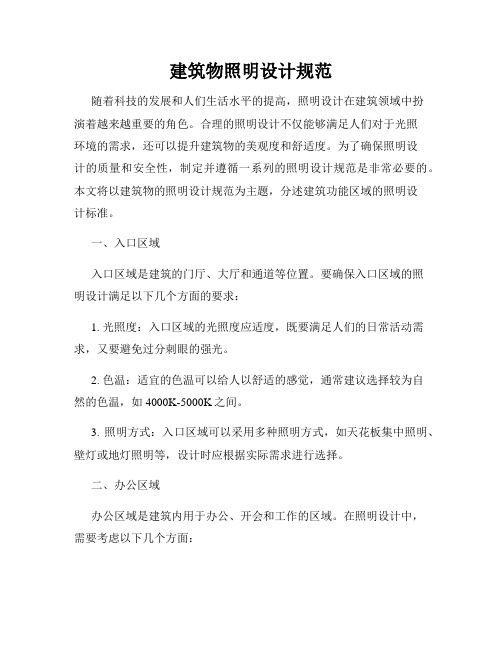 建筑物照明设计规范

随着科技的发展和人们生活水平的提高，照明设计在建筑领域中扮演着越来越重要的角色。合理的照明设计不仅能够满足人们对于光照环境的需求，还可以提升建筑物的美观度和舒适度。为了确保照明设计的质量和安全性，制定并遵循一系列的照明设计规范是非常必要的。本文将以建筑物的照明设计规范为主题，分述建筑功能区域的照明设计标准。

一、入口区域

入口区域是建筑的门厅、大厅和通道等位置。要确保入口区域的照明设计满足以下几个方面的要求：

1. 光照度：入口区域的光照度应适度，既要满足人们的日常活动需求，又要避免过分刺眼的强光。

2. 色温：适宜的色温可以给人以舒适的感觉，通常建议选择较为自然的色温，如 4000K-5000K 之间。

3. 照明方式：入口区域可以采用多种照明方式，如天花板集中照明、壁灯或地灯照明等，设计时应根据实际需求进行选择。

二、办公区域

办公区域是建筑内用于办公、开会和工作的区域。在照明设计中，需要考虑以下几个方面：